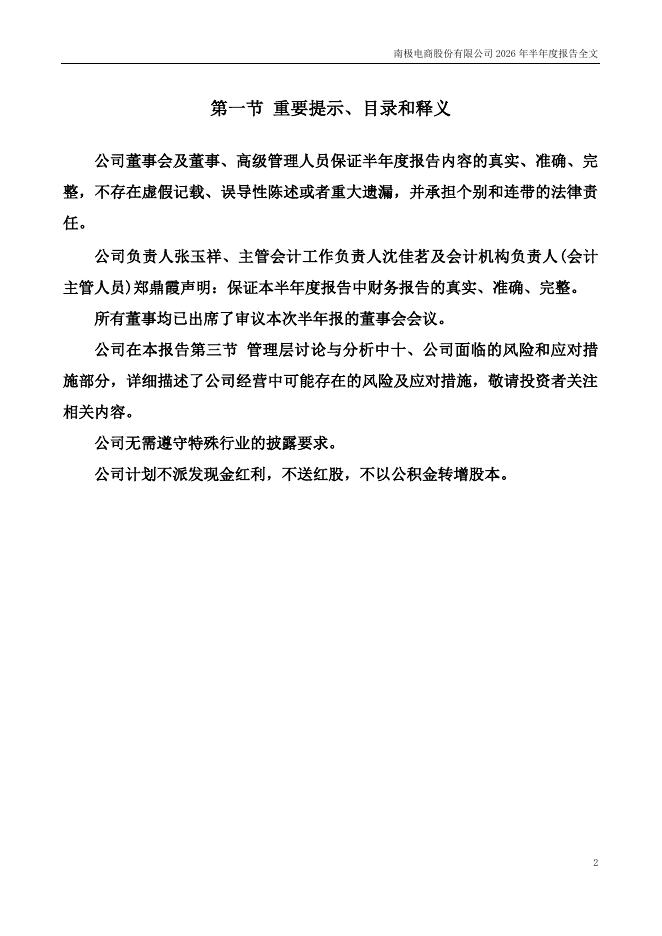 南极电商股份有限公司 2026 年半年度报告全文

第一节 重要提示、目录和释义

公司董事会及董事、高级管理人员保证半年度报告内容的真实、准确、完整，不存在虚假记载、误导性陈述或者重大遗漏，并承担个别和连带的法律责任。

公司负责人张玉祥、主管会计工作负责人沈佳茗及会计机构负责人(会计主管人员)郑鼎霞声明：保证本半年度报告中财务报告的真实、准确、完整。

所有董事均已出席了审议本次半年报的董事会会议。

公司在本报告第三节 管理层讨论与分析中十、公司面临的风险和应对措施部分，详细描述了公司经营中可能存在的风险及应对措施，敬请投资者关注相关内容。

公司无需遵守特殊行业的披露要求。

公司计划不派发现金红利，不送红股，不以公积金转增股本。

2